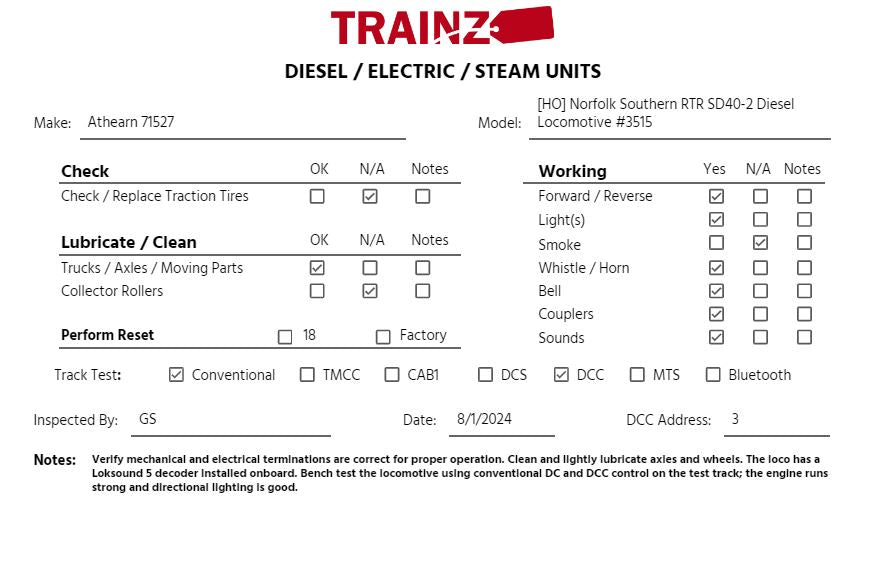 TRAINZ

DIESEL / ELECTRIC / STEAM UNITS

Make: Athearn 71527

Model: [HO] Norfolk Southern RTR SD40-2 Diesel Locomotive #3515

| Check | OK | N/A | Notes |
|---|---|---|---|
| Check / Replace Traction Tires | ☐ | ☑ | ☐ |

| Lubricate / Clean | OK | N/A | Notes |
|---|---|---|---|
| Trucks / Axles / Moving Parts | ☑ | ☐ | ☐ |
| Collector Rollers | ☐ | ☑ | ☐ |

Perform Reset ☐ 18 ☐ Factory

| Working | Yes | N/A | Notes |
|---|---|---|---|
| Forward / Reverse | ☑ | ☐ | ☐ |
| Light(s) | ☑ | ☐ | ☐ |
| Smoke | ☐ | ☑ | ☐ |
| Whistle / Horn | ☑ | ☐ | ☐ |
| Bell | ☑ | ☐ | ☐ |
| Couplers | ☑ | ☐ | ☐ |
| Sounds | ☑ | ☐ | ☐ |

Track Test: ☑ Conventional ☐ TMCC ☐ CAB1 ☐ DCS ☑ DCC ☐ MTS ☐ Bluetooth

Inspected By: GS Date: 8/1/2024 DCC Address: 3

Notes: Verify mechanical and electrical terminations are correct for proper operation. Clean and lightly lubricate axles and wheels. The loco has a Loksound 5 decoder installed onboard. Bench test the locomotive using conventional DC and DCC control on the test track; the engine runs strong and directional lighting is good.